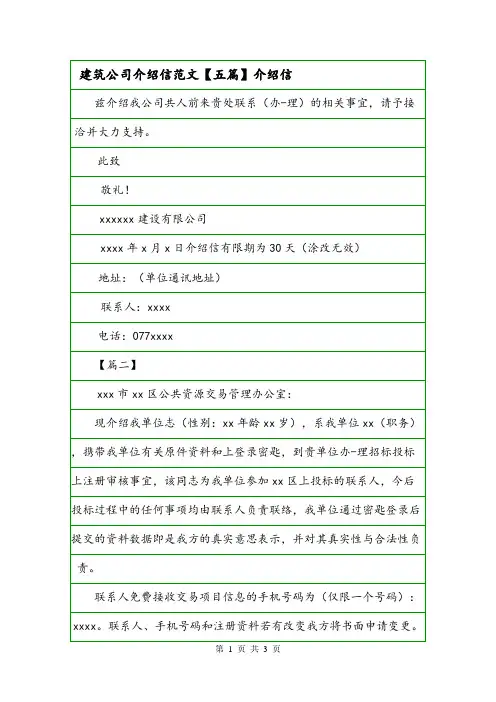 建筑公司介绍信范文【五篇】介绍信

兹介绍我公司共人前来贵处联系（办-理）的相关事宜，请予接洽并大力支持。

此致

敬礼！

xxxxxx 建设有限公司

xxxx 年 x 月 x 日介绍信有限期为 30 天（涂改无效）

地址：（单位通讯地址）

联系人：xxxx

电话：077xxxx

【篇二】

xxx 市 xx 区公共资源交易管理办公室：

现介绍我单位志（性别：xx 年龄 xx 岁），系我单位 xx（职务），携带我单位有关原件资料和上登录密匙，到贵单位办-理招标投标上注册审核事宜，该同志为我单位参加 xx 区上投标的联系人，今后投标过程中的任何事项均由联系人负责联络，我单位通过密匙登录后提交的资料数据即是我方的真实意思表示，并对其真实性与合法性负责。

联系人免费接收交易项目信息的手机号码为（仅限一个号码）：xxxx。联系人、手机号码和注册资料若有改变我方将书面申请变更。

第 1 页 共 3 页